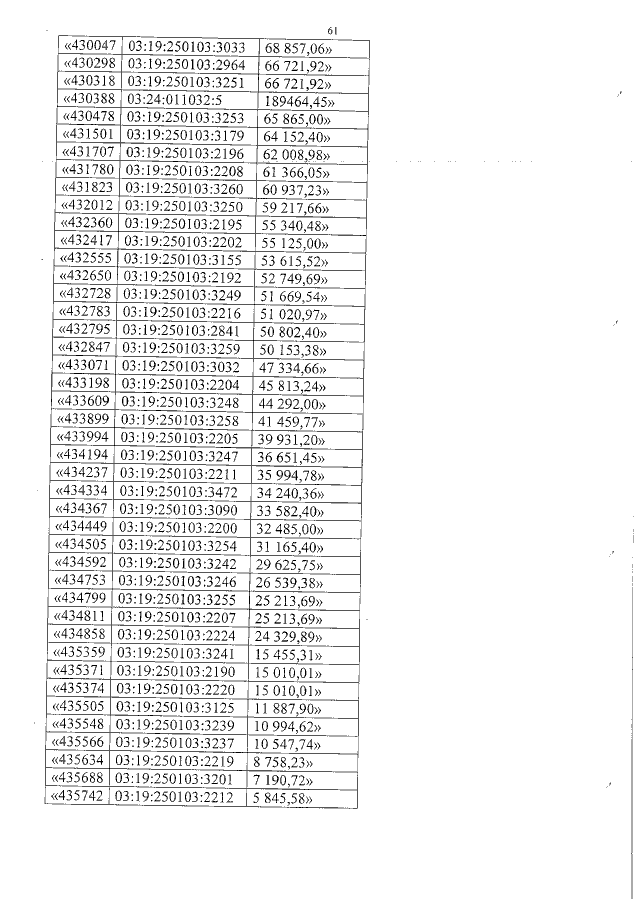 61

| | | |
|---|---|---|
| «430047 | 03:19:250103:3033 | 68 857,06» |
| «430298 | 03:19:250103:2964 | 66 721,92» |
| «430318 | 03:19:250103:3251 | 66 721,92» |
| «430388 | 03:24:011032:5 | 189464,45» |
| «430478 | 03:19:250103:3253 | 65 865,00» |
| «431501 | 03:19:250103:3179 | 64 152,40» |
| «431707 | 03:19:250103:2196 | 62 008,98» |
| «431780 | 03:19:250103:2208 | 61 366,05» |
| «431823 | 03:19:250103:3260 | 60 937,23» |
| «432012 | 03:19:250103:3250 | 59 217,66» |
| «432360 | 03:19:250103:2195 | 55 340,48» |
| «432417 | 03:19:250103:2202 | 55 125,00» |
| «432555 | 03:19:250103:3155 | 53 615,52» |
| «432650 | 03:19:250103:2192 | 52 749,69» |
| «432728 | 03:19:250103:3249 | 51 669,54» |
| «432783 | 03:19:250103:2216 | 51 020,97» |
| «432795 | 03:19:250103:2841 | 50 802,40» |
| «432847 | 03:19:250103:3259 | 50 153,38» |
| «433071 | 03:19:250103:3032 | 47 334,66» |
| «433198 | 03:19:250103:2204 | 45 813,24» |
| «433609 | 03:19:250103:3248 | 44 292,00» |
| «433899 | 03:19:250103:3258 | 41 459,77» |
| «433994 | 03:19:250103:2205 | 39 931,20» |
| «434194 | 03:19:250103:3247 | 36 651,45» |
| «434237 | 03:19:250103:2211 | 35 994,78» |
| «434334 | 03:19:250103:3472 | 34 240,36» |
| «434367 | 03:19:250103:3090 | 33 582,40» |
| «434449 | 03:19:250103:2200 | 32 485,00» |
| «434505 | 03:19:250103:3254 | 31 165,40» |
| «434592 | 03:19:250103:3242 | 29 625,75» |
| «434753 | 03:19:250103:3246 | 26 539,38» |
| «434799 | 03:19:250103:3255 | 25 213,69» |
| «434811 | 03:19:250103:2207 | 25 213,69» |
| «434858 | 03:19:250103:2224 | 24 329,89» |
| «435359 | 03:19:250103:3241 | 15 455,31» |
| «435371 | 03:19:250103:2190 | 15 010,01» |
| «435374 | 03:19:250103:2220 | 15 010,01» |
| «435505 | 03:19:250103:3125 | 11 887,90» |
| «435548 | 03:19:250103:3239 | 10 994,62» |
| «435566 | 03:19:250103:3237 | 10 547,74» |
| «435634 | 03:19:250103:2219 | 8 758,23» |
| «435688 | 03:19:250103:3201 | 7 190,72» |
| «435742 | 03:19:250103:2212 | 5 845,58» |